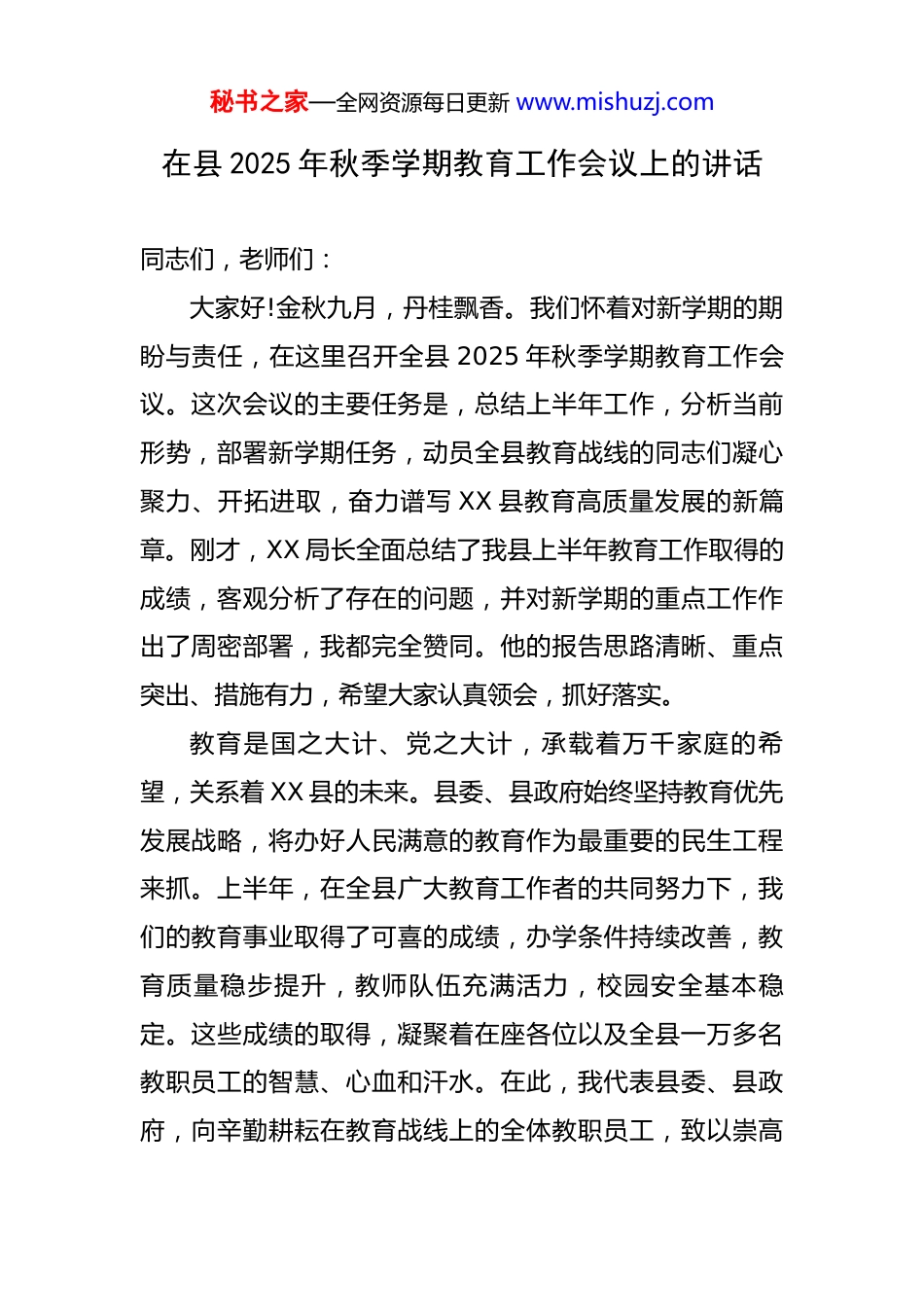 秘书之家—全网资源每日更新 www.mishuzj.com

在县 2025 年秋季学期教育工作会议上的讲话

同志们，老师们：

大家好!金秋九月，丹桂飘香。我们怀着对新学期的期盼与责任，在这里召开全县 2025 年秋季学期教育工作会议。这次会议的主要任务是，总结上半年工作，分析当前形势，部署新学期任务，动员全县教育战线的同志们凝心聚力、开拓进取，奋力谱写 XX 县教育高质量发展的新篇章。刚才，XX 局长全面总结了我县上半年教育工作取得的成绩，客观分析了存在的问题，并对新学期的重点工作作出了周密部署，我都完全赞同。他的报告思路清晰、重点突出、措施有力，希望大家认真领会，抓好落实。

教育是国之大计、党之大计，承载着万千家庭的希望，关系着 XX 县的未来。县委、县政府始终坚持教育优先发展战略，将办好人民满意的教育作为最重要的民生工程来抓。上半年，在全县广大教育工作者的共同努力下，我们的教育事业取得了可喜的成绩，办学条件持续改善，教育质量稳步提升，教师队伍充满活力，校园安全基本稳定。这些成绩的取得，凝聚着在座各位以及全县一万多名教职员工的智慧、心血和汗水。在此，我代表县委、县政府，向辛勤耕耘在教育战线上的全体教职员工，致以崇高